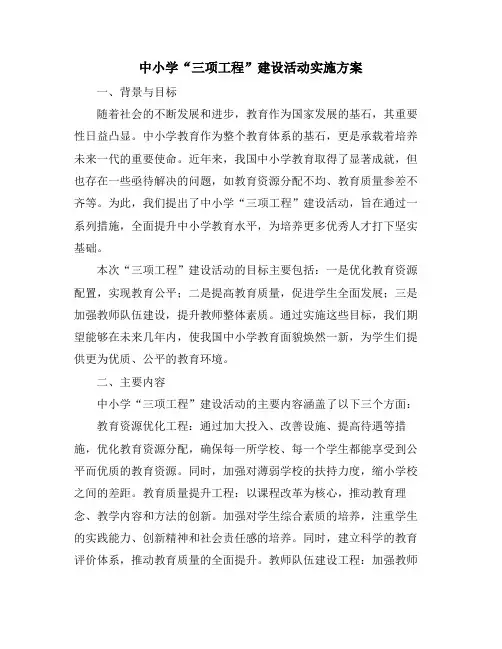 中小学“三项工程”建设活动实施方案

一、背景与目标

随着社会的不断发展和进步，教育作为国家发展的基石，其重要性日益凸显。中小学教育作为整个教育体系的基石，更是承载着培养未来一代的重要使命。近年来，我国中小学教育取得了显著成就，但也存在一些亟待解决的问题，如教育资源分配不均、教育质量参差不齐等。为此，我们提出了中小学“三项工程”建设活动，旨在通过一系列措施，全面提升中小学教育水平，为培养更多优秀人才打下坚实基础。

本次“三项工程”建设活动的目标主要包括：一是优化教育资源配置，实现教育公平；二是提高教育质量，促进学生全面发展；三是加强教师队伍建设，提升教师整体素质。通过实施这些目标，我们期望能够在未来几年内，使我国中小学教育面貌焕然一新，为学生们提供更为优质、公平的教育环境。

二、主要内容

中小学“三项工程”建设活动的主要内容涵盖了以下三个方面：

教育资源优化工程：通过加大投入、改善设施、提高待遇等措施，优化教育资源分配，确保每一所学校、每一个学生都能享受到公平而优质的教育资源。同时，加强对薄弱学校的扶持力度，缩小学校之间的差距。教育质量提升工程：以课程改革为核心，推动教育理念、教学内容和方法的创新。加强对学生综合素质的培养，注重学生的实践能力、创新精神和社会责任感的培养。同时，建立科学的教育评价体系，推动教育质量的全面提升。教师队伍建设工程：加强教师